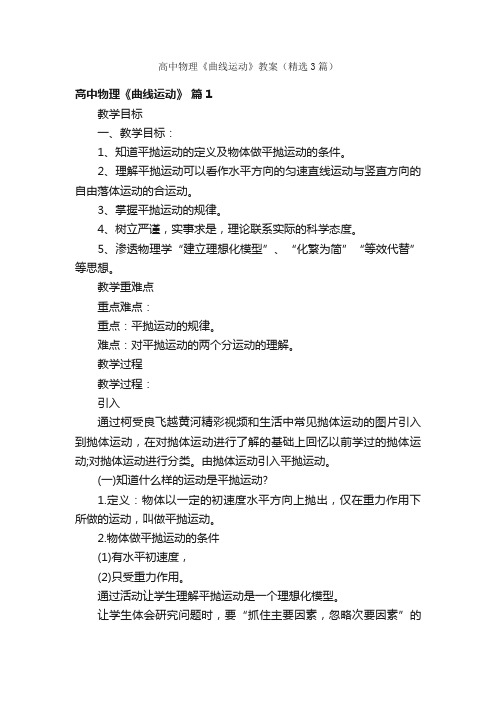 高中物理《曲线运动》教案（精选3篇）

高中物理《曲线运动》 篇1

教学目标

一、教学目标：

1、知道平抛运动的定义及物体做平抛运动的条件。

2、理解平抛运动可以看作水平方向的匀速直线运动与竖直方向的自由落体运动的合运动。

3、掌握平抛运动的规律。

4、树立严谨，实事求是，理论联系实际的科学态度。

5、渗透物理学“建立理想化模型”、“化繁为简”“等效代替”等思想。

教学重难点

重点难点：

重点：平抛运动的规律。

难点：对平抛运动的两个分运动的理解。

教学过程

教学过程：

引入

通过柯受良飞越黄河精彩视频和生活中常见抛体运动的图片引入到抛体运动，在对抛体运动进行了解的基础上回忆以前学过的抛体运动;对抛体运动进行分类。由抛体运动引入平抛运动。

(一)知道什么样的运动是平抛运动?

1.定义：物体以一定的初速度水平方向上抛出，仅在重力作用下所做的运动，叫做平抛运动。

2.物体做平抛运动的条件

(1)有水平初速度，

(2)只受重力作用。

通过活动让学生理解平抛运动是一个理想化模型。

让学生体会研究问题时，要“抓住主要因素，忽略次要因素”的